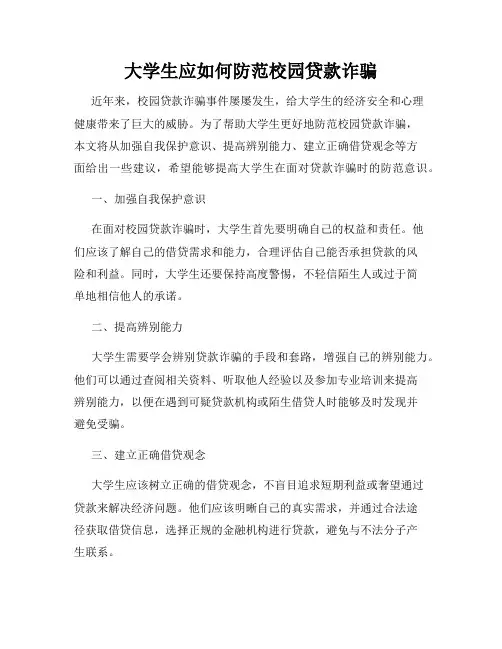 大学生应如何防范校园贷款诈骗

近年来，校园贷款诈骗事件屡屡发生，给大学生的经济安全和心理健康带来了巨大的威胁。为了帮助大学生更好地防范校园贷款诈骗，本文将从加强自我保护意识、提高辨别能力、建立正确借贷观念等方面给出一些建议，希望能够提高大学生在面对贷款诈骗时的防范意识。

一、加强自我保护意识

在面对校园贷款诈骗时，大学生首先要明确自己的权益和责任。他们应该了解自己的借贷需求和能力，合理评估自己能否承担贷款的风险和利益。同时，大学生还要保持高度警惕，不轻信陌生人或过于简单地相信他人的承诺。

二、提高辨别能力

大学生需要学会辨别贷款诈骗的手段和套路，增强自己的辨别能力。他们可以通过查阅相关资料、听取他人经验以及参加专业培训来提高辨别能力，以便在遇到可疑贷款机构或陌生借贷人时能够及时发现并避免受骗。

三、建立正确借贷观念

大学生应该树立正确的借贷观念，不盲目追求短期利益或奢望通过贷款来解决经济问题。他们应该明晰自己的真实需求，并通过合法途径获取借贷信息，选择正规的金融机构进行贷款，避免与不法分子产生联系。